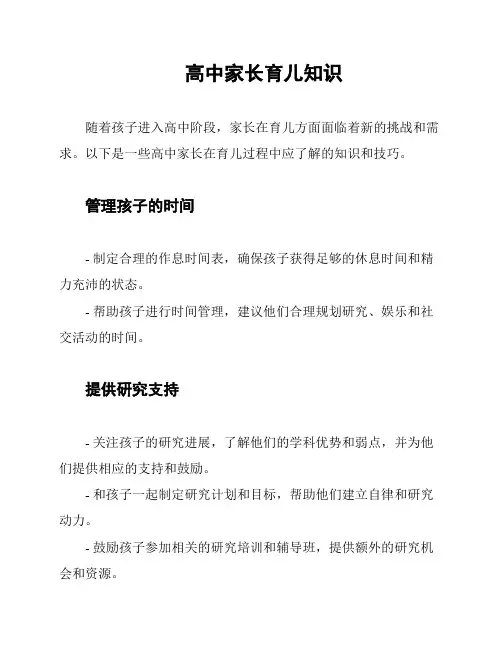 高中家长育儿知识

随着孩子进入高中阶段，家长在育儿方面面临着新的挑战和需求。以下是一些高中家长在育儿过程中应了解的知识和技巧。

管理孩子的时间

- 制定合理的作息时间表，确保孩子获得足够的休息时间和精力充沛的状态。
- 帮助孩子进行时间管理，建议他们合理规划研究、娱乐和社交活动的时间。

提供研究支持

- 关注孩子的研究进展，了解他们的学科优势和弱点，并为他们提供相应的支持和鼓励。
- 和孩子一起制定研究计划和目标，帮助他们建立自律和研究动力。
- 鼓励孩子参加相关的研究培训和辅导班，提供额外的研究机会和资源。